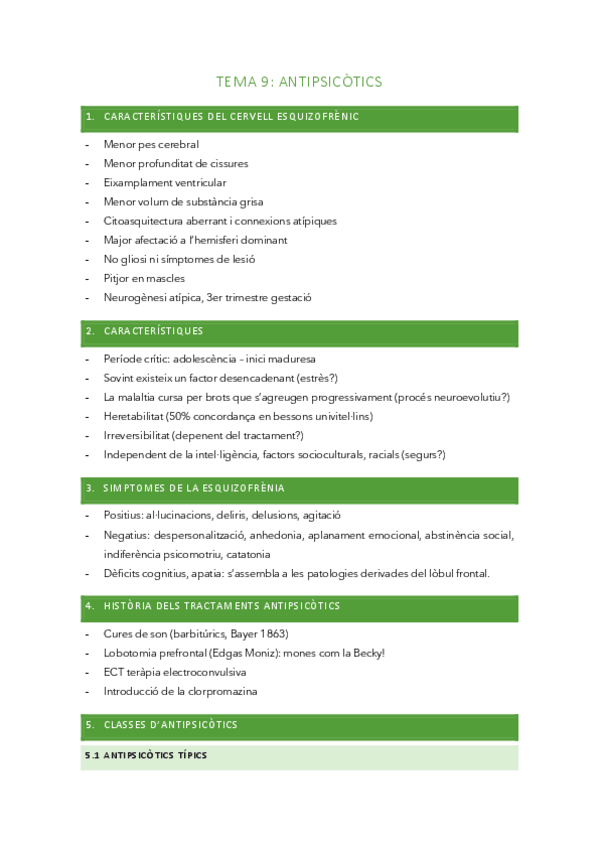 TEMA 9: ANTIPSICÒTICS

1. CARACTERÍSTIQUES DEL CERVELL ESQUIZOFRÈNIC

- Menor pes cerebral
- Menor profunditat de cissures
- Eixamplament ventricular
- Menor volum de substància grisa
- Citoasquitectura aberrant i connexions atípiques
- Major afectació a l'hemisferi dominant
- No gliosi ni símptomes de lesió
- Pitjor en mascles
- Neurogènesi atípica, 3er trimestre gestació

2. CARACTERÍSTIQUES

- Període crític: adolescència – inici maduresa
- Sovint existeix un factor desencadenant (estrès?)
- La malaltia cursa per brots que s'agreugen progressivament (procés neuroevolutiu?)
- Heretabilitat (50% concordança en bessons univitel·lins)
- Irreversibilitat (depenent del tractament?)
- Independent de la intel·ligència, factors socioculturals, racials (segurs?)

3. SIMPTOMES DE LA ESQUIZOFRÈNIA

- Positius: al·lucinacions, deliris, delusions, agitació
- Negatius: despersonalització, anhedonia, aplanament emocional, abstinència social, indiferència psicomotriu, catatonia
- Dèficits cognitius, apatia: s'assembla a les patologies derivades del lòbul frontal.

4. HISTÒRIA DELS TRACTAMENTS ANTIPSICÒTICS

- Cures de son (barbitúrics, Bayer 1863)
- Lobotomia prefrontal (Edgas Moniz): mones com la Becky!
- ECT teràpia electroconvulsiva
- Introducció de la clorpromazina

5. CLASSES D'ANTIPSICÒTICS

5.1 ANTIPSICÒTICS TÍPICS